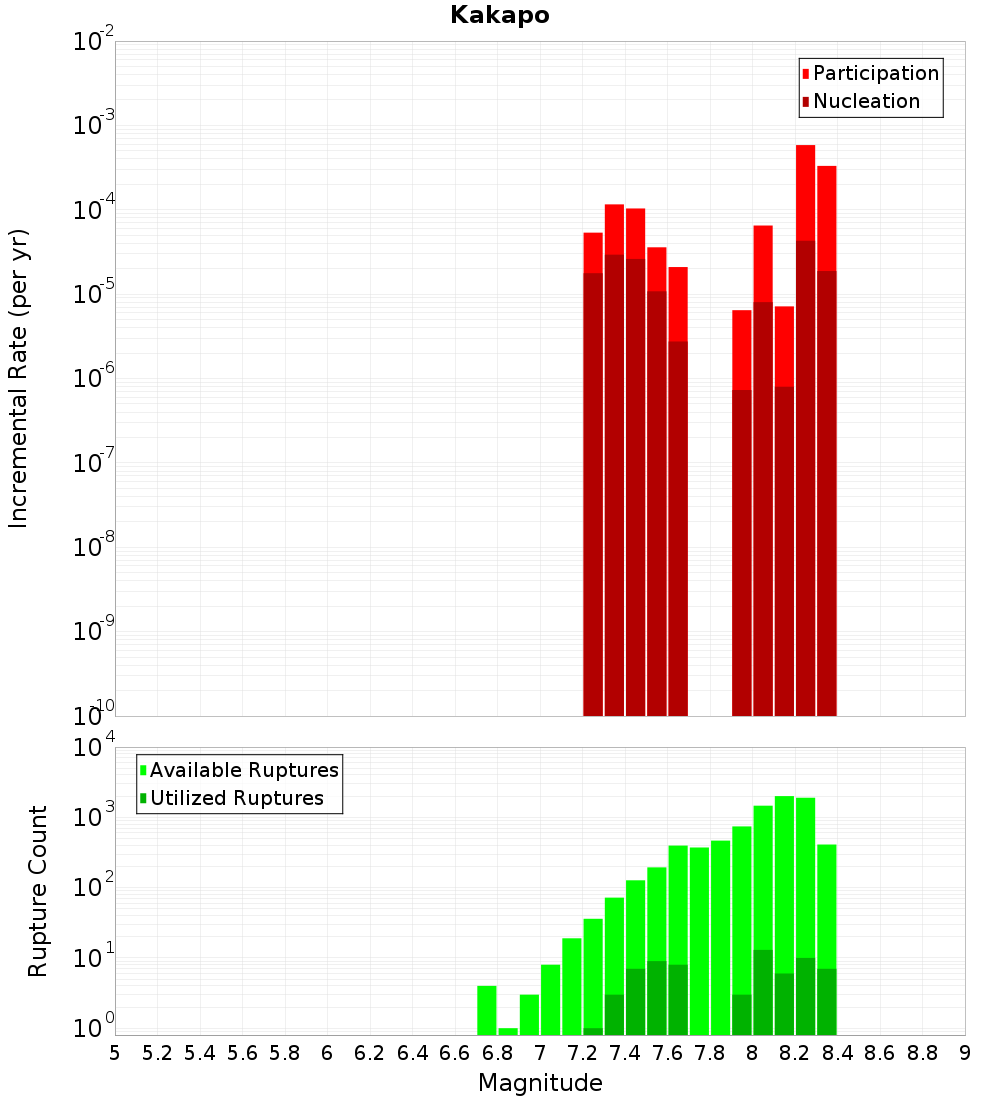 Kakapo

Participation
Nucleation

Incremental Rate (per yr)

$10^{-2}$
$10^{-3}$
$10^{-4}$
$10^{-5}$
$10^{-6}$
$10^{-7}$
$10^{-8}$
$10^{-9}$
$10^{-10}$

Available Ruptures
Utilized Ruptures

Rupture Count

$10^{4}$
$10^{3}$
$10^{2}$
$10^{1}$
$10^{0}$

5 5.2 5.4 5.6 5.8 6 6.2 6.4 6.6 6.8 7 7.2 7.4 7.6 7.8 8 8.2 8.4 8.6 8.8 9

Magnitude